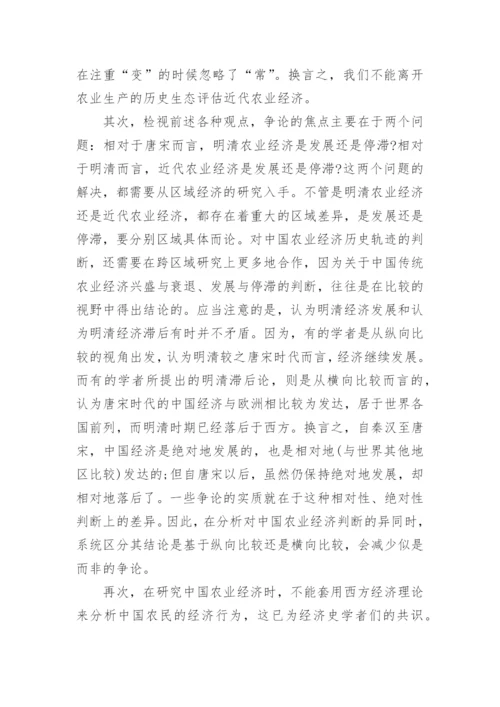 在注重“变”的时候忽略了“常”。换言之，我们不能离开农业生产的历史生态评估近代农业经济。

其次，检视前述各种观点，争论的焦点主要在于两个问题：相对于唐宋而言，明清农业经济是发展还是停滞?相对于明清而言，近代农业经济是发展还是停滞?这两个问题的解决，都需要从区域经济的研究入手。不管是明清农业经济还是近代农业经济，都存在着重大的区域差异，是发展还是停滞，要分别区域具体而论。对中国农业经济历史轨迹的判断，还需要在跨区域研究上更多地合作，因为关于中国传统农业经济兴盛与衰退、发展与停滞的判断，往往是在比较的视野中得出结论的。应当注意的是，认为明清经济发展和认为明清经济滞后有时并不矛盾。因为，有的学者是从纵向比较的视角出发，认为明清较之唐宋时代而言，经济继续发展。而有的学者所提出的明清滞后论，则是从横向比较而言的，认为唐宋时代的中国经济与欧洲相比较为发达，居于世界各国前列，而明清时期已经落后于西方。换言之，自秦汉至唐宋，中国经济是绝对地发展的，也是相对地(与世界其他地区比较)发达的;但自唐宋以后，虽然仍保持绝对地发展，却相对地落后了。一些争论的实质就在于这种相对性、绝对性判断上的差异。因此，在分析对中国农业经济判断的异同时，系统区分其结论是基于纵向比较还是横向比较，会减少似是而非的争论。

再次，在研究中国农业经济时，不能套用西方经济理论来分析中国农民的经济行为，这已为经济史学者们的共识。